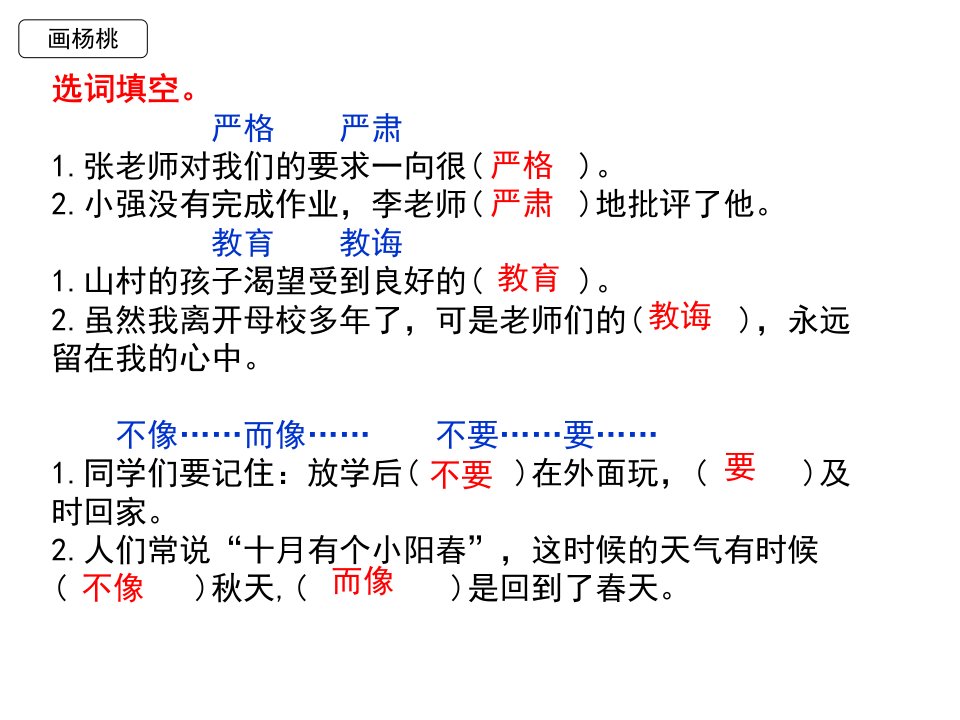 画杨桃

选词填空。

严格 严肃

1.张老师对我们的要求一向很(严格)。

2.小强没有完成作业，李老师(严肃)地批评了他。

教育 教诲

1.山村的孩子渴望受到良好的(教育)。

2.虽然我离开母校多年了，可是老师们的(教诲)，永远留在我的心中。

不像……而像…… 不要……要……

1.同学们要记住：放学后(不要)在外面玩，(要)及时回家。

2.人们常说“十月有个小阳春”，这时候的天气有时候(不像)秋天,(而像)是回到了春天。